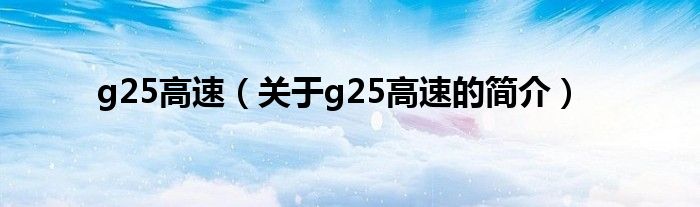 g25高速（关于g25高速的简介）